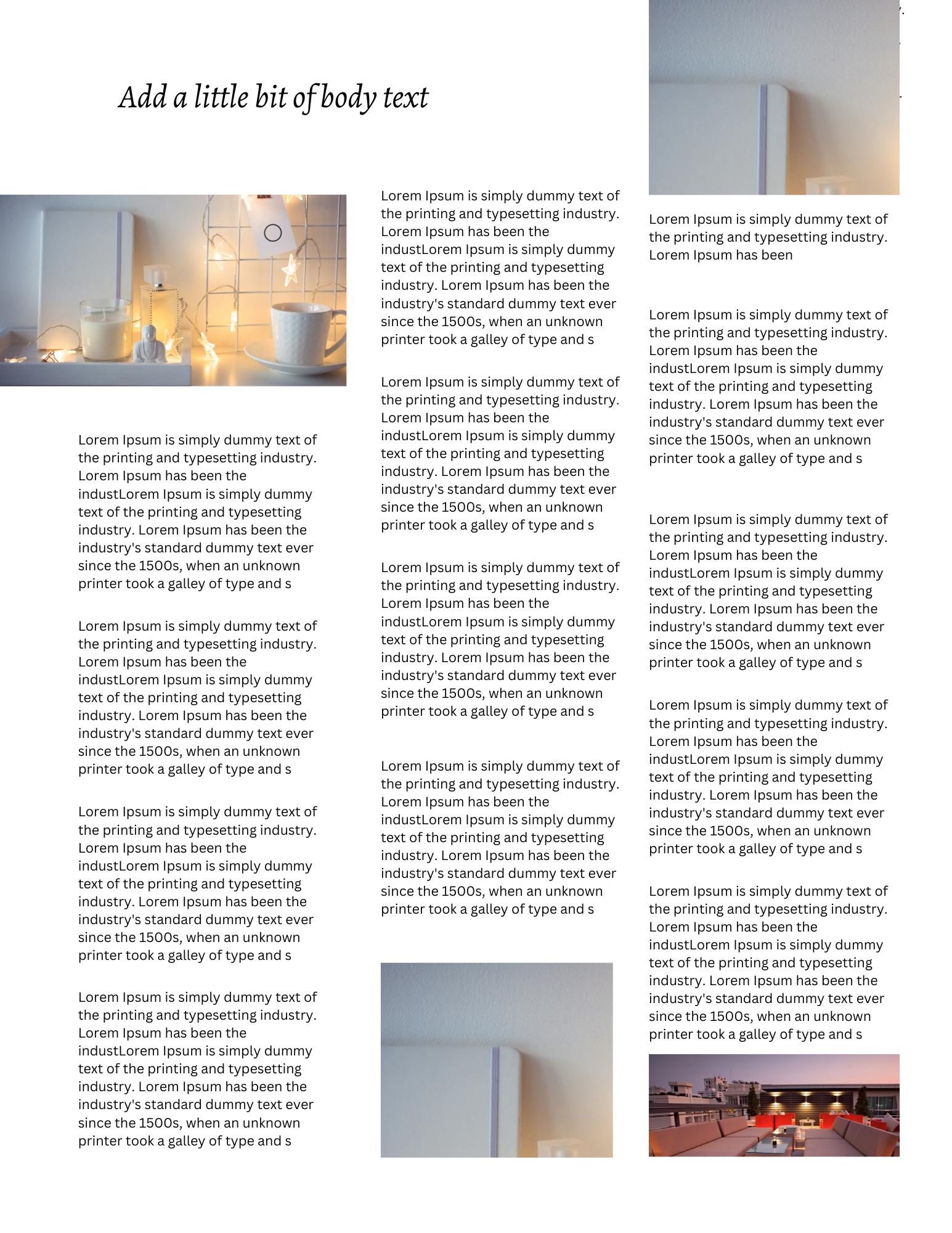 Add a little bit of body text

Lorem Ipsum is simply dummy text of the printing and typesetting industry. Lorem Ipsum has been the industLorem Ipsum is simply dummy text of the printing and typesetting industry. Lorem Ipsum has been the industry's standard dummy text ever since the 1500s, when an unknown printer took a galley of type and s

Lorem Ipsum is simply dummy text of the printing and typesetting industry. Lorem Ipsum has been the industLorem Ipsum is simply dummy text of the printing and typesetting industry. Lorem Ipsum has been the industry's standard dummy text ever since the 1500s, when an unknown printer took a galley of type and s

Lorem Ipsum is simply dummy text of the printing and typesetting industry. Lorem Ipsum has been the industLorem Ipsum is simply dummy text of the printing and typesetting industry. Lorem Ipsum has been the industry's standard dummy text ever since the 1500s, when an unknown printer took a galley of type and s

Lorem Ipsum is simply dummy text of the printing and typesetting industry. Lorem Ipsum has been the industLorem Ipsum is simply dummy text of the printing and typesetting industry. Lorem Ipsum has been the industry's standard dummy text ever since the 1500s, when an unknown printer took a galley of type and s

Lorem Ipsum is simply dummy text of the printing and typesetting industry. Lorem Ipsum has been the industLorem Ipsum is simply dummy text of the printing and typesetting industry. Lorem Ipsum has been the industry's standard dummy text ever since the 1500s, when an unknown printer took a galley of type and s

Lorem Ipsum is simply dummy text of the printing and typesetting industry. Lorem Ipsum has been the industLorem Ipsum is simply dummy text of the printing and typesetting industry. Lorem Ipsum has been the industry's standard dummy text ever since the 1500s, when an unknown printer took a galley of type and s

Lorem Ipsum is simply dummy text of the printing and typesetting industry. Lorem Ipsum has been the industLorem Ipsum is simply dummy text of the printing and typesetting industry. Lorem Ipsum has been the industry's standard dummy text ever since the 1500s, when an unknown printer took a galley of type and s

Lorem Ipsum is simply dummy text of the printing and typesetting industry. Lorem Ipsum has been the industLorem Ipsum is simply dummy text of the printing and typesetting industry. Lorem Ipsum has been the industry's standard dummy text ever since the 1500s, when an unknown printer took a galley of type and s

Lorem Ipsum is simply dummy text of the printing and typesetting industry. Lorem Ipsum has been

Lorem Ipsum is simply dummy text of the printing and typesetting industry. Lorem Ipsum has been the industLorem Ipsum is simply dummy text of the printing and typesetting industry. Lorem Ipsum has been the industry's standard dummy text ever since the 1500s, when an unknown printer took a galley of type and s

Lorem Ipsum is simply dummy text of the printing and typesetting industry. Lorem Ipsum has been the industLorem Ipsum is simply dummy text of the printing and typesetting industry. Lorem Ipsum has been the industry's standard dummy text ever since the 1500s, when an unknown printer took a galley of type and s

Lorem Ipsum is simply dummy text of the printing and typesetting industry. Lorem Ipsum has been the industLorem Ipsum is simply dummy text of the printing and typesetting industry. Lorem Ipsum has been the industry's standard dummy text ever since the 1500s, when an unknown printer took a galley of type and s

Lorem Ipsum is simply dummy text of the printing and typesetting industry. Lorem Ipsum has been the industLorem Ipsum is simply dummy text of the printing and typesetting industry. Lorem Ipsum has been the industry's standard dummy text ever since the 1500s, when an unknown printer took a galley of type and s